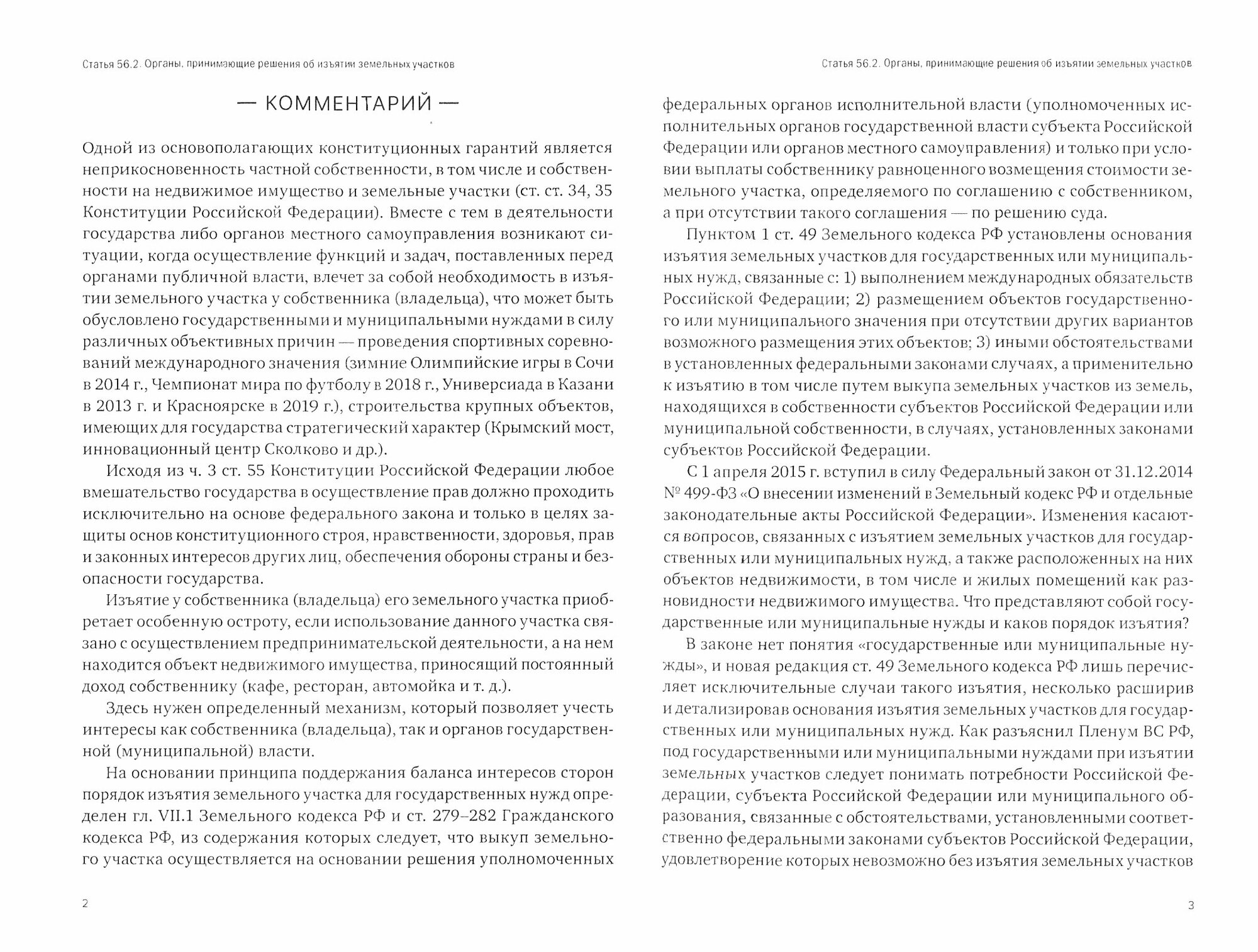 Статья 56.2. Органы, принимающие решения об изъятии земельных участков

— КОММЕНТАРИЙ —

Одной из основополагающих конституционных гарантий является неприкосновенность частной собственности, в том числе и собственности на недвижимое имущество и земельные участки (ст. ст. 34, 35 Конституции Российской Федерации). Вместе с тем в деятельности государства либо органов местного самоуправления возникают ситуации, когда осуществление функций и задач, поставленных перед органами публичной власти, влечет за собой необходимость в изъятии земельного участка у собственника (владельца), что может быть обусловлено государственными и муниципальными нуждами в силу различных объективных причин — проведения спортивных соревнований международного значения (зимние Олимпийские игры в Сочи в 2014 г., Чемпионат мира по футболу в 2018 г., Универсиада в Казани в 2013 г. и Красноярске в 2019 г.), строительства крупных объектов, имеющих для государства стратегический характер (Крымский мост, инновационный центр Сколково и др.).

Исходя из ч. 3 ст. 55 Конституции Российской Федерации любое вмешательство государства в осуществление прав должно проходить исключительно на основе федерального закона и только в целях защиты основ конституционного строя, нравственности, здоровья, прав и законных интересов других лиц, обеспечения обороны страны и безопасности государства.

Изъятие у собственника (владельца) его земельного участка приобретает особенную остроту, если использование данного участка связано с осуществлением предпринимательской деятельности, а на нем находится объект недвижимого имущества, приносящий постоянный доход собственнику (кафе, ресторан, автомойка и т. д.).

Здесь нужен определенный механизм, который позволяет учесть интересы как собственника (владельца), так и органов государственной (муниципальной) власти.

На основании принципа поддержания баланса интересов сторон порядок изъятия земельного участка для государственных нужд определен гл. VII.1 Земельного кодекса РФ и ст. 279–282 Гражданского кодекса РФ, из содержания которых следует, что выкуп земельного участка осуществляется на основании решения уполномоченных

2

Статья 56.2. Органы, принимающие решения об изъятии земельных участков

федеральных органов исполнительной власти (уполномоченных исполнительных органов государственной власти субъекта Российской Федерации или органов местного самоуправления) и только при условии выплаты собственнику равноценного возмещения стоимости земельного участка, определяемого по соглашению с собственником, а при отсутствии такого соглашения — по решению суда.

Пунктом 1 ст. 49 Земельного кодекса РФ установлены основания изъятия земельных участков для государственных или муниципальных нужд, связанные с: 1) выполнением международных обязательств Российской Федерации; 2) размещением объектов государственного или муниципального значения при отсутствии других вариантов возможного размещения этих объектов; 3) иными обстоятельствами в установленных федеральными законами случаях, а применительно к изъятию в том числе путем выкупа земельных участков из земель, находящихся в собственности субъектов Российской Федерации или муниципальной собственности, в случаях, установленных законами субъектов Российской Федерации.

С 1 апреля 2015 г. вступил в силу Федеральный закон от 31.12.2014 № 499-ФЗ «О внесении изменений в Земельный кодекс РФ и отдельные законодательные акты Российской Федерации». Изменения касаются вопросов, связанных с изъятием земельных участков для государственных или муниципальных нужд, а также расположенных на них объектов недвижимости, в том числе и жилых помещений как разновидности недвижимого имущества. Что представляют собой государственные или муниципальные нужды и каков порядок изъятия?

В законе нет понятия «государственные или муниципальные нужды», и новая редакция ст. 49 Земельного кодекса РФ лишь перечисляет исключительные случаи такого изъятия, несколько расширив и детализировав основания изъятия земельных участков для государственных или муниципальных нужд. Как разъяснил Пленум ВС РФ, под государственными или муниципальными нуждами при изъятии земельных участков следует понимать потребности Российской Федерации, субъекта Российской Федерации или муниципального образования, связанные с обстоятельствами, установленными соответственно федеральными законами субъектов Российской Федерации, удовлетворение которых невозможно без изъятия земельных участков

3